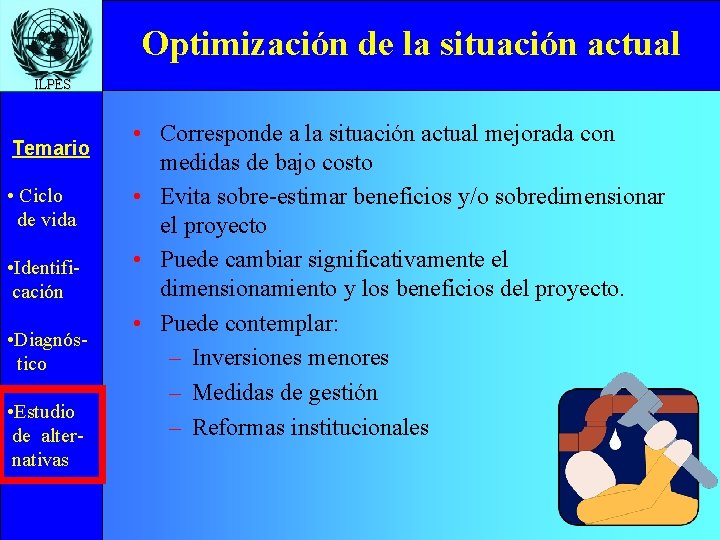 ILPES

Optimización de la situación actual

Temario

• Ciclo de vida

•Identificación

•Diagnóstico

•Estudio de alternativas

• Corresponde a la situación actual mejorada con medidas de bajo costo
• Evita sobre-estimar beneficios y/o sobredimensionar el proyecto
• Puede cambiar significativamente el dimensionamiento y los beneficios del proyecto.
• Puede contemplar:
– Inversiones menores
– Medidas de gestión
– Reformas institucionales